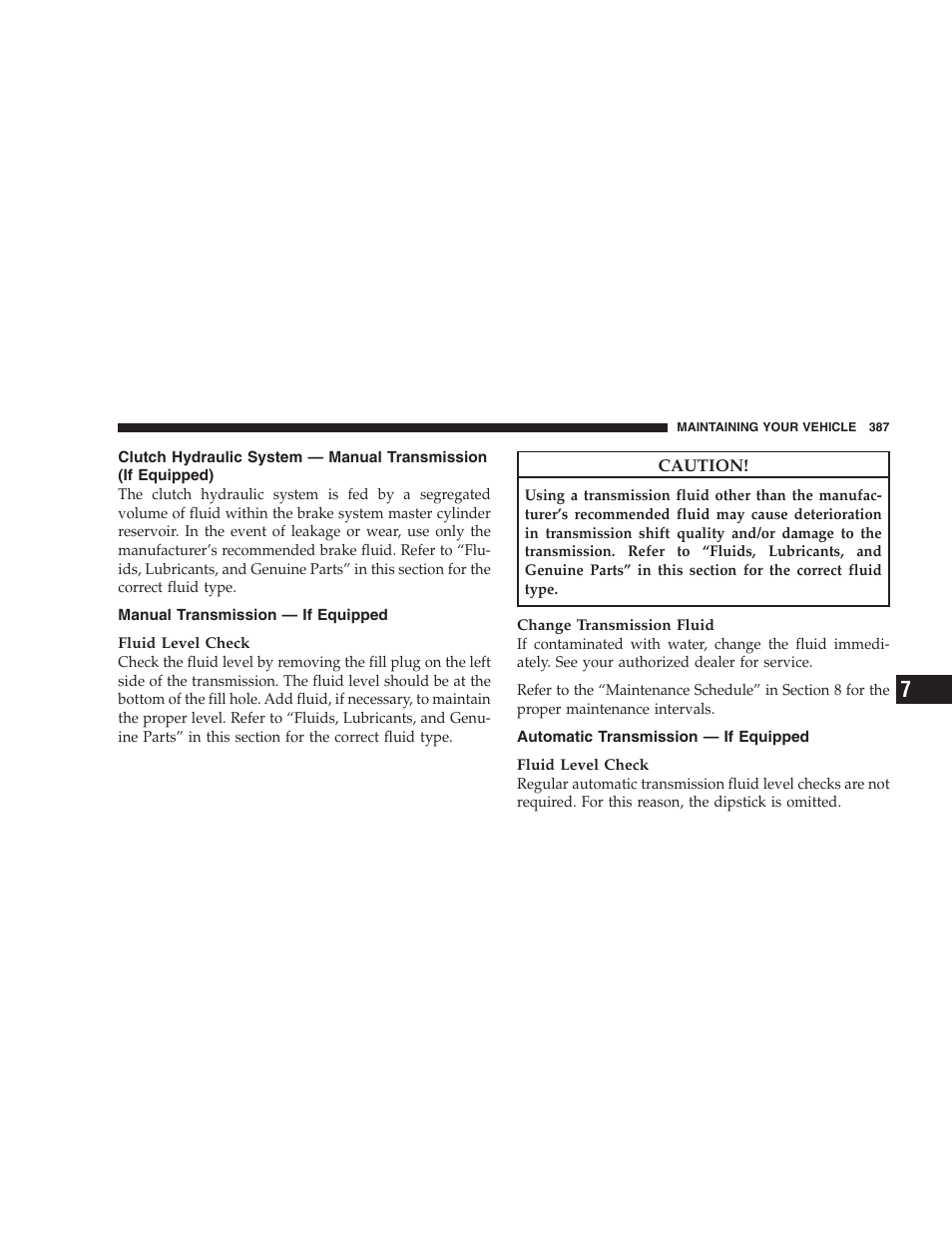 MAINTAINING YOUR VEHICLE 387

Clutch Hydraulic System — Manual Transmission (If Equipped)
The clutch hydraulic system is fed by a segregated volume of fluid within the brake system master cylinder reservoir. In the event of leakage or wear, use only the manufacturer's recommended brake fluid. Refer to "Fluids, Lubricants, and Genuine Parts" in this section for the correct fluid type.

Manual Transmission — If Equipped

Fluid Level Check
Check the fluid level by removing the fill plug on the left side of the transmission. The fluid level should be at the bottom of the fill hole. Add fluid, if necessary, to maintain the proper level. Refer to "Fluids, Lubricants, and Genuine Parts" in this section for the correct fluid type.

CAUTION!
Using a transmission fluid other than the manufacturer's recommended fluid may cause deterioration in transmission shift quality and/or damage to the transmission. Refer to "Fluids, Lubricants, and Genuine Parts" in this section for the correct fluid type.

Change Transmission Fluid
If contaminated with water, change the fluid immediately. See your authorized dealer for service.

Refer to the "Maintenance Schedule" in Section 8 for the proper maintenance intervals.

Automatic Transmission — If Equipped

Fluid Level Check
Regular automatic transmission fluid level checks are not required. For this reason, the dipstick is omitted.

7